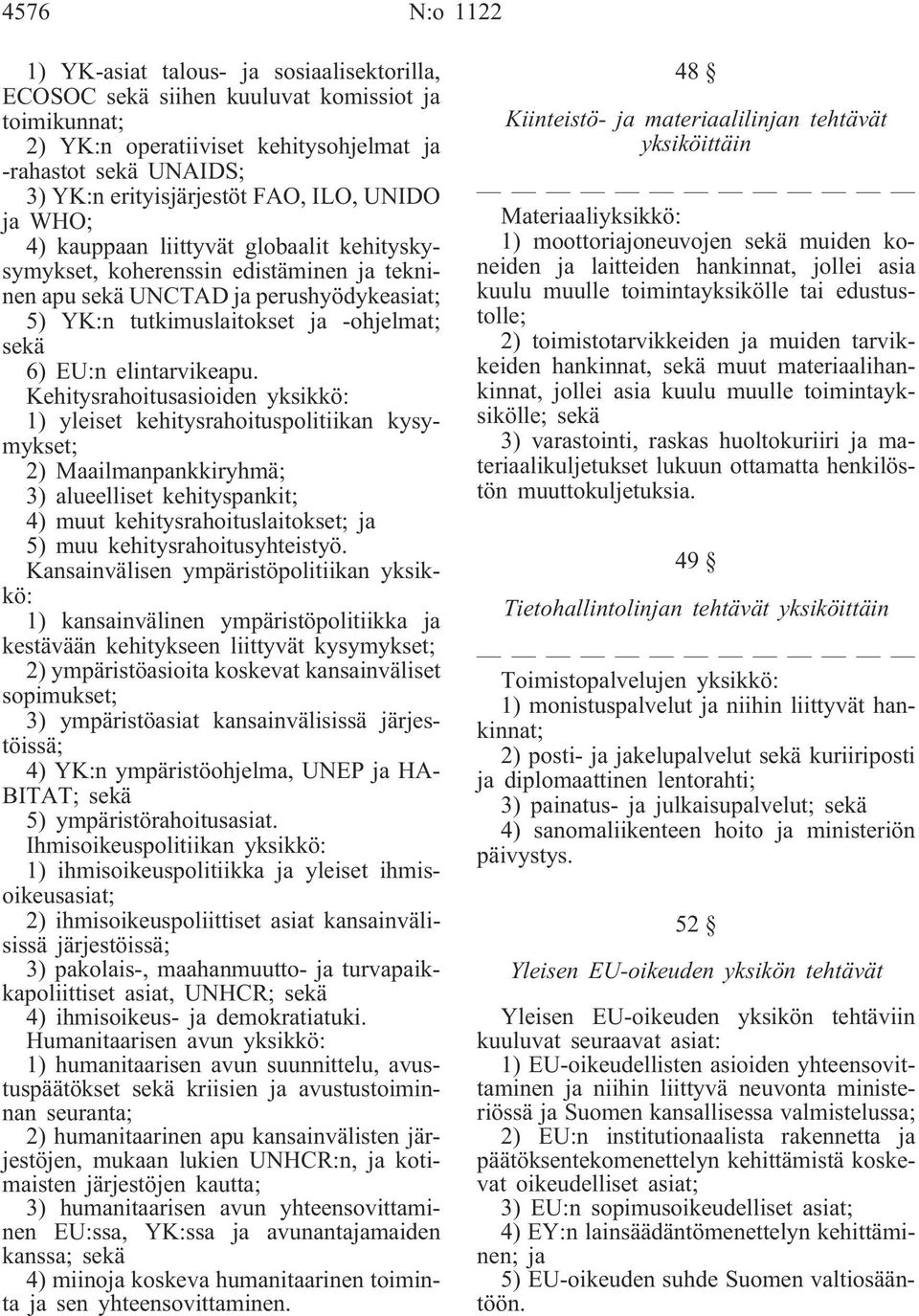 4576 N:o 1122

1) YK-asiat talous- ja sosiaalisektorilla, ECOSOC sekä siihen kuuluvat komissiot ja toimikunnat;
2) YK:n operatiiviset kehitysohjelmat ja -rahastot sekä UNAIDS;
3) YK:n erityisjärjestöt FAO, ILO, UNIDO ja WHO;
4) kauppaan liittyvät globaalit kehityskysymykset, koherenssin edistäminen ja tekninen apu sekä UNCTAD ja perushyödykeasiat;
5) YK:n tutkimuslaitokset ja -ohjelmat; sekä
6) EU:n elintarvikeapu.
Kehitysrahoitusasioiden yksikkö:
1) yleiset kehitysrahoituspolitiikan kysymykset;
2) Maailmanpankkiryhmä;
3) alueelliset kehityspankit;
4) muut kehitysrahoituslaitokset; ja
5) muu kehitysrahoitusyhteistyö.
Kansainvälisen ympäristöpolitiikan yksikkö:
1) kansainvälinen ympäristöpolitiikka ja kestävään kehitykseen liittyvät kysymykset;
2) ympäristöasioita koskevat kansainväliset sopimukset;
3) ympäristöasiat kansainvälisissä järjestöissä;
4) YK:n ympäristöohjelma, UNEP ja HABITAT; sekä
5) ympäristörahoitusasiat.
Ihmisoikeuspolitiikan yksikkö:
1) ihmisoikeuspolitiikka ja yleiset ihmisoikeusasiat;
2) ihmisoikeuspoliittiset asiat kansainvälisissä järjestöissä;
3) pakolais-, maahanmuutto- ja turvapaikkapoliittiset asiat, UNHCR; sekä
4) ihmisoikeus- ja demokratiatuki.
Humanitaarisen avun yksikkö:
1) humanitaarisen avun suunnittelu, avustuspäätökset sekä kriisien ja avustustoiminnan seuranta;
2) humanitaarinen apu kansainvälisten järjestöjen, mukaan lukien UNHCR:n, ja kotimaisten järjestöjen kautta;
3) humanitaarisen avun yhteensovittaminen EU:ssa, YK:ssa ja avunantajamaiden kanssa; sekä
4) miinoja koskeva humanitaarinen toiminta ja sen yhteensovittaminen.

48 §

Kiinteistö- ja materiaalilinjan tehtävät yksiköittäin

— — — — — — — — — — — —

Materiaaliyksikkö:
1) moottoriajoneuvojen sekä muiden koneiden ja laitteiden hankinnat, jollei asia kuulu muulle toimintayksikölle tai edustustolle;
2) toimistotarvikkeiden ja muiden tarvikkeiden hankinnat, sekä muut materiaalihankinnat, jollei asia kuulu muulle toimintayksikölle; sekä
3) varastointi, raskas huoltokuriiri ja materiaalikuljetukset lukuun ottamatta henkilöstön muuttokuljetuksia.

49 §

Tietohallintolinjan tehtävät yksiköittäin

— — — — — — — — — — — —

Toimistopalvelujen yksikkö:
1) monistuspalvelut ja niihin liittyvät hankinnat;
2) posti- ja jakelupalvelut sekä kuriiriposti ja diplomaattinen lentorahti;
3) painatus- ja julkaisupalvelut; sekä
4) sanomaliikenteen hoito ja ministeriön päivystys.

52 §

Yleisen EU-oikeuden yksikön tehtävät

Yleisen EU-oikeuden yksikön tehtäviin kuuluvat seuraavat asiat:
1) EU-oikeudellisten asioiden yhteensovittaminen ja niihin liittyvä neuvonta ministeriössä ja Suomen kansallisessa valmistelussa;
2) EU:n institutionaalista rakennetta ja päätöksentekomenettelyn kehittämistä koskevat oikeudelliset asiat;
3) EU:n sopimusoikeudelliset asiat;
4) EY:n lainsäädäntömenettelyn kehittäminen; ja
5) EU-oikeuden suhde Suomen valtiosääntöön.